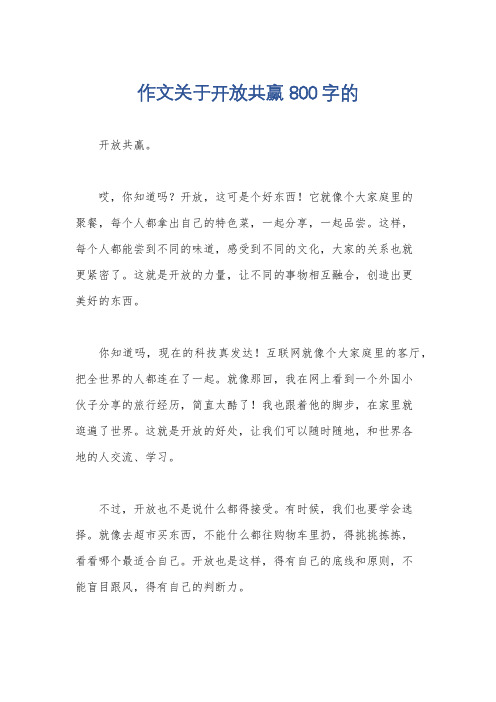 作文关于开放共赢800字的

开放共赢。

哎，你知道吗？开放，这可是个好东西！它就像个大家庭里的聚餐，每个人都拿出自己的特色菜，一起分享，一起品尝。这样，每个人都能尝到不同的味道，感受到不同的文化，大家的关系也就更紧密了。这就是开放的力量，让不同的事物相互融合，创造出更美好的东西。

你知道吗，现在的科技真发达！互联网就像个大家庭里的客厅，把全世界的人都连在了一起。就像那回，我在网上看到一个外国小伙子分享的旅行经历，简直太酷了！我也跟着他的脚步，在家里就逛遍了世界。这就是开放的好处，让我们可以随时随地，和世界各地的人交流、学习。

不过，开放也不是说什么都得接受。有时候，我们也要学会选择。就像去超市买东西，不能什么都往购物车里扔，得挑挑拣拣，看看哪个最适合自己。开放也是这样，得有自己的底线和原则，不能盲目跟风，得有自己的判断力。